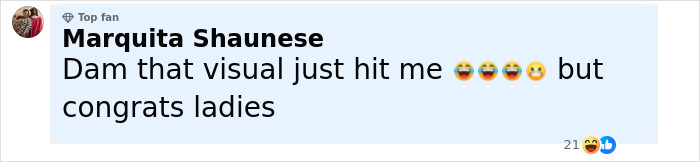 Top fan
Marquita Shaunese
Dam that visual just hit me 😂😂😂😬 but congrats ladies

21